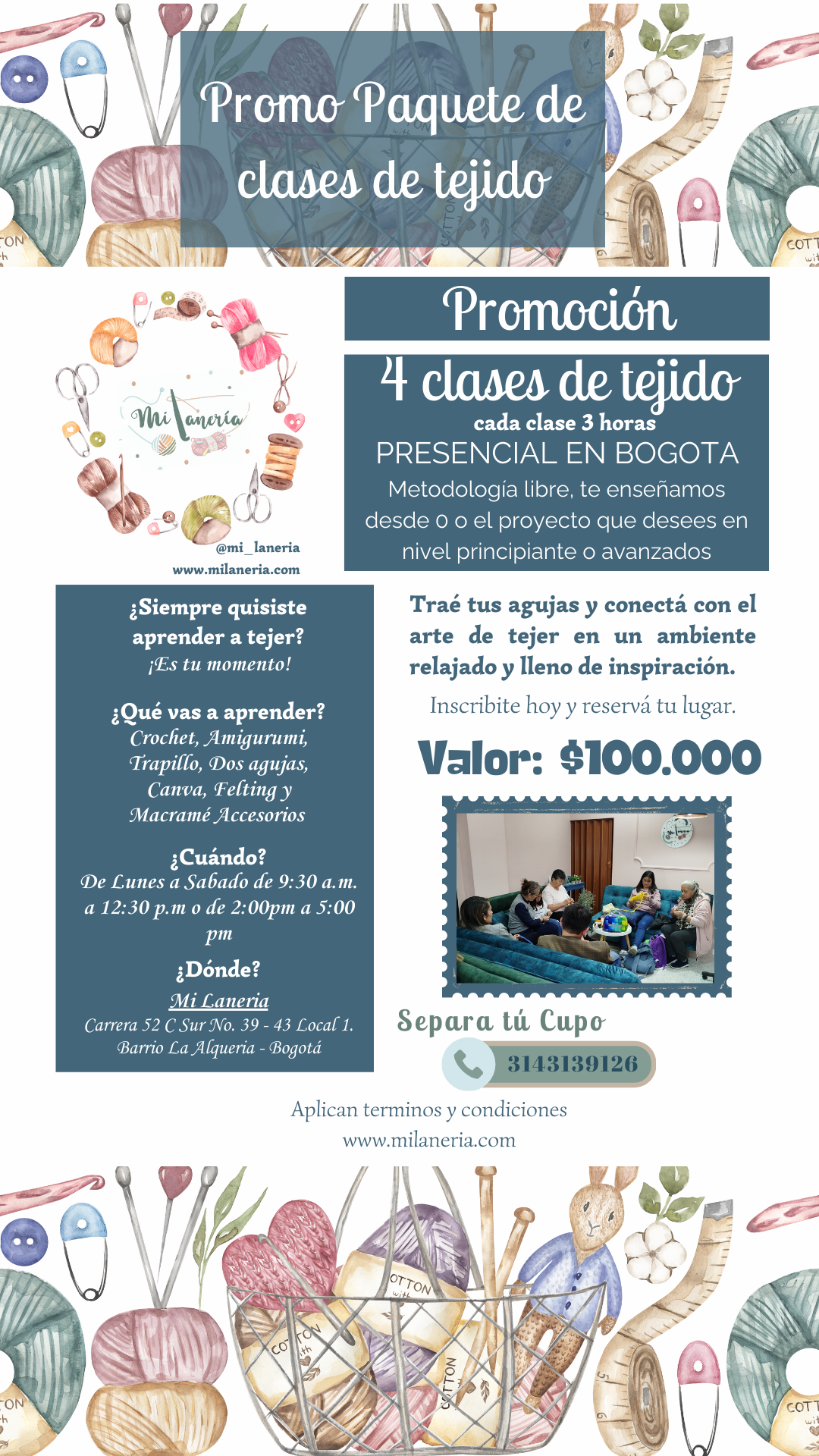 Promo Paquete de clases de tejido

Mi Lanería
@mi_laneria
www.milaneria.com

Promoción

4 clases de tejido
cada clase 3 horas
PRESENCIAL EN BOGOTA
Metodología libre, te enseñamos desde 0 o el proyecto que desees en nivel principiante o avanzados

¿Siempre quisiste aprender a tejer?
¡Es tu momento!

¿Qué vas a aprender?
Crochet, Amigurumi, Trapillo, Dos agujas, Canva, Felting y Macramé Accesorios

¿Cuándo?
De Lunes a Sabado de 9:30 a.m. a 12:30 p.m o de 2:00pm a 5:00 pm

¿Dónde?
Mi Laneria
Carrera 52 C Sur No. 39 - 43 Local 1. Barrio La Alqueria - Bogotá

Traé tus agujas y conectá con el arte de tejer en un ambiente relajado y lleno de inspiración.

Inscribite hoy y reservá tu lugar.

Valor: $100.000

Separa tú Cupo
3143139126

Aplican terminos y condiciones
www.milaneria.com